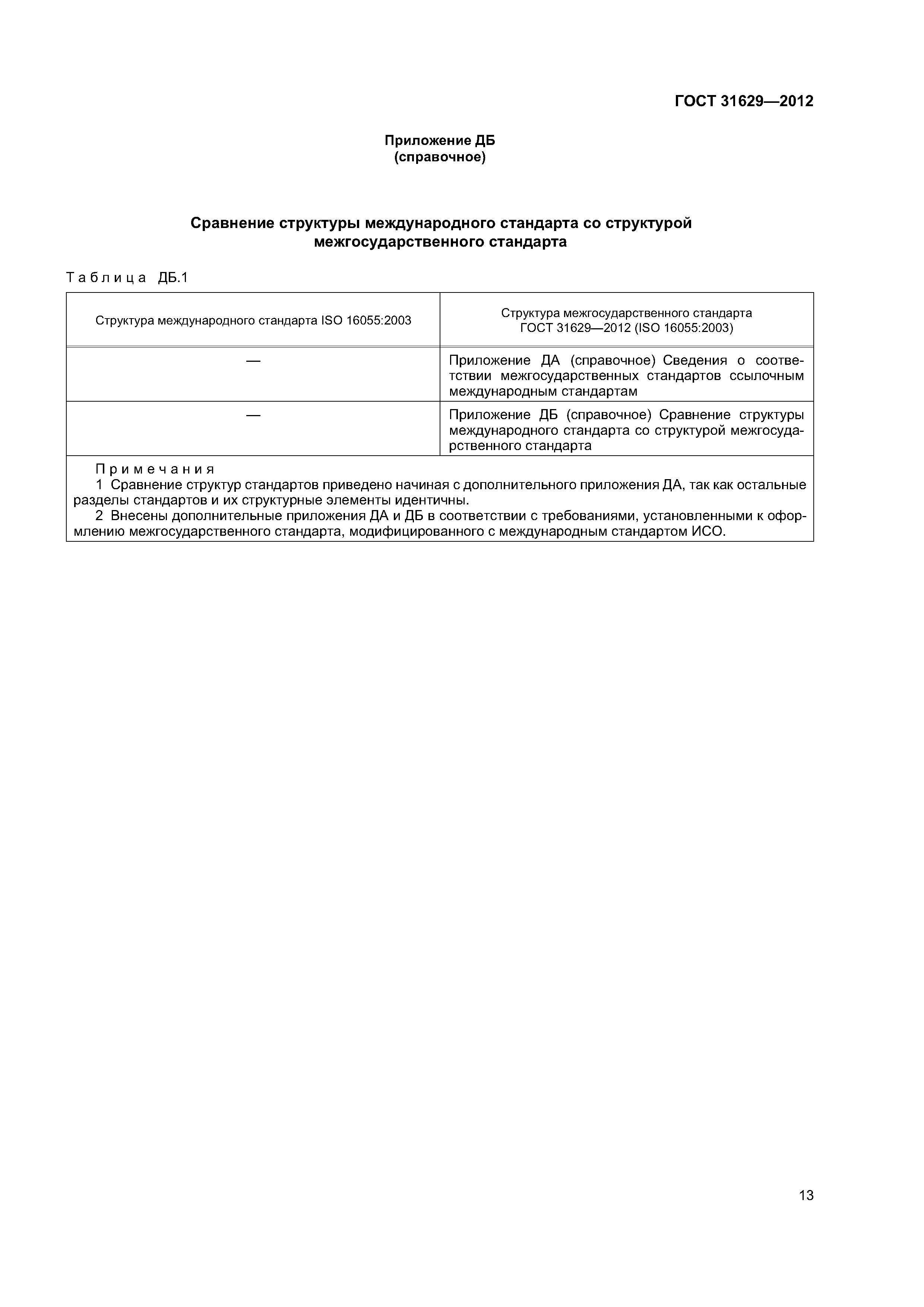 ГОСТ 31629—2012

Приложение ДБ
(справочное)

Сравнение структуры международного стандарта со структурой межгосударственного стандарта

Таблица ДБ.1

| Структура международного стандарта ISO 16055:2003 | Структура межгосударственного стандарта ГОСТ 31629—2012 (ISO 16055:2003) |
|---|---|
| — | Приложение ДА (справочное) Сведения о соответствии межгосударственных стандартов ссылочным международным стандартам |
| — | Приложение ДБ (справочное) Сравнение структуры международного стандарта со структурой межгосударственного стандарта |

Примечания
1 Сравнение структур стандартов приведено начиная с дополнительного приложения ДА, так как остальные разделы стандартов и их структурные элементы идентичны.
2 Внесены дополнительные приложения ДА и ДБ в соответствии с требованиями, установленными к оформлению межгосударственного стандарта, модифицированного с международным стандартом ИСО.

13